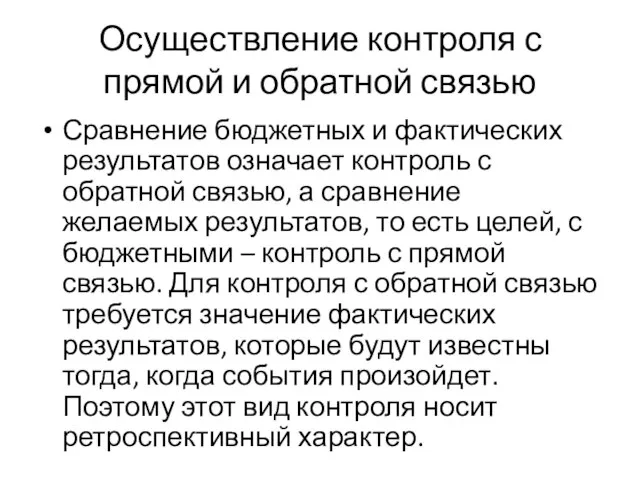 Осуществление контроля с прямой и обратной связью

• Сравнение бюджетных и фактических результатов означает контроль с обратной связью, а сравнение желаемых результатов, то есть целей, с бюджетными – контроль с прямой связью. Для контроля с обратной связью требуется значение фактических результатов, которые будут известны тогда, когда события произойдет. Поэтому этот вид контроля носит ретроспективный характер.